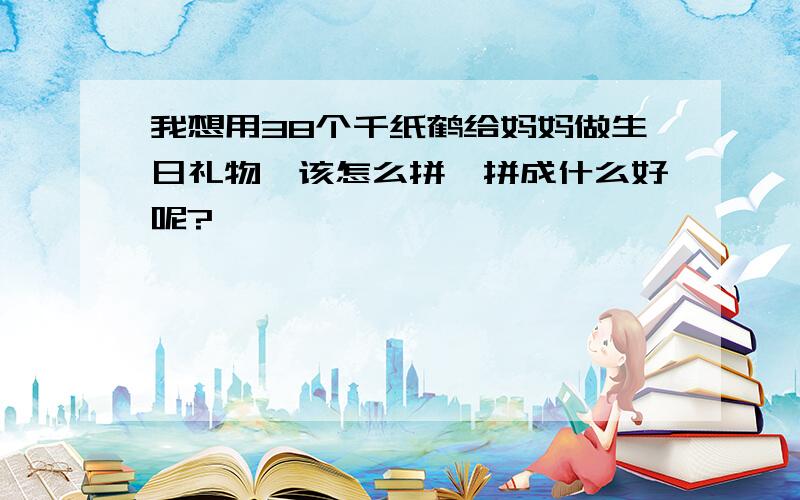 我想用38个千纸鹤给妈妈做生日礼物,该怎么拼,拼成什么好呢?